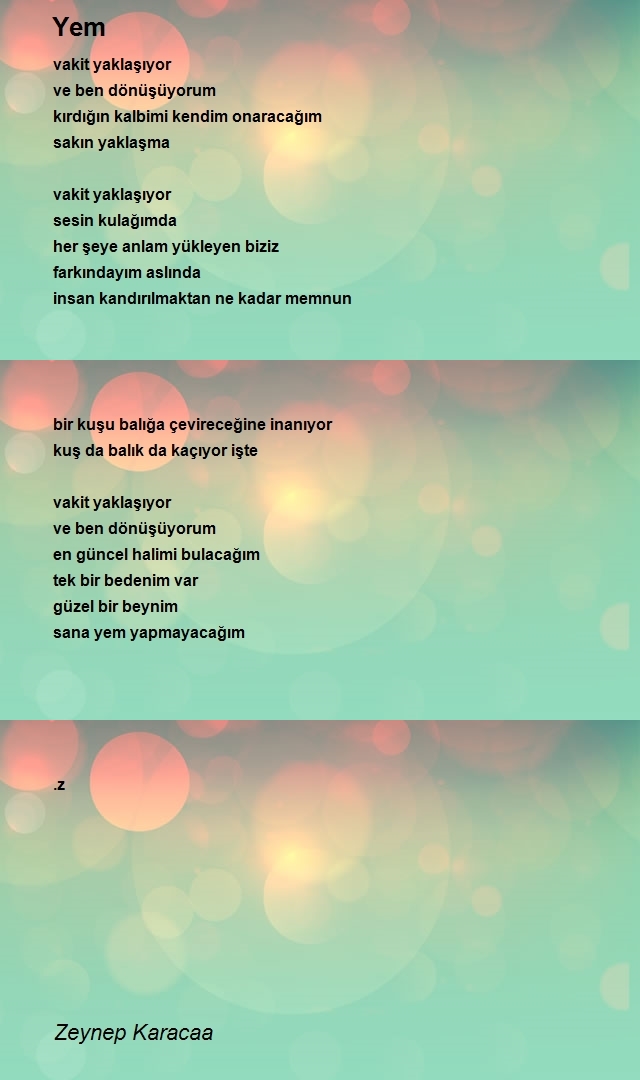 Yem

vakit yaklaşıyor
ve ben dönüşüyorum
kırdığın kalbimi kendim onaracağım
sakın yaklaşma

vakit yaklaşıyor
sesin kulağımda
her şeye anlam yükleyen biziz
farkındayım aslında
insan kandırılmaktan ne kadar memnun

bir kuşu balığa çevireceğine inanıyor
kuş da balık da kaçıyor işte

vakit yaklaşıyor
ve ben dönüşüyorum
en güncel halimi bulacağım
tek bir bedenim var
güzel bir beynim
sana yem yapmayacağım

.z

Zeynep Karacaa